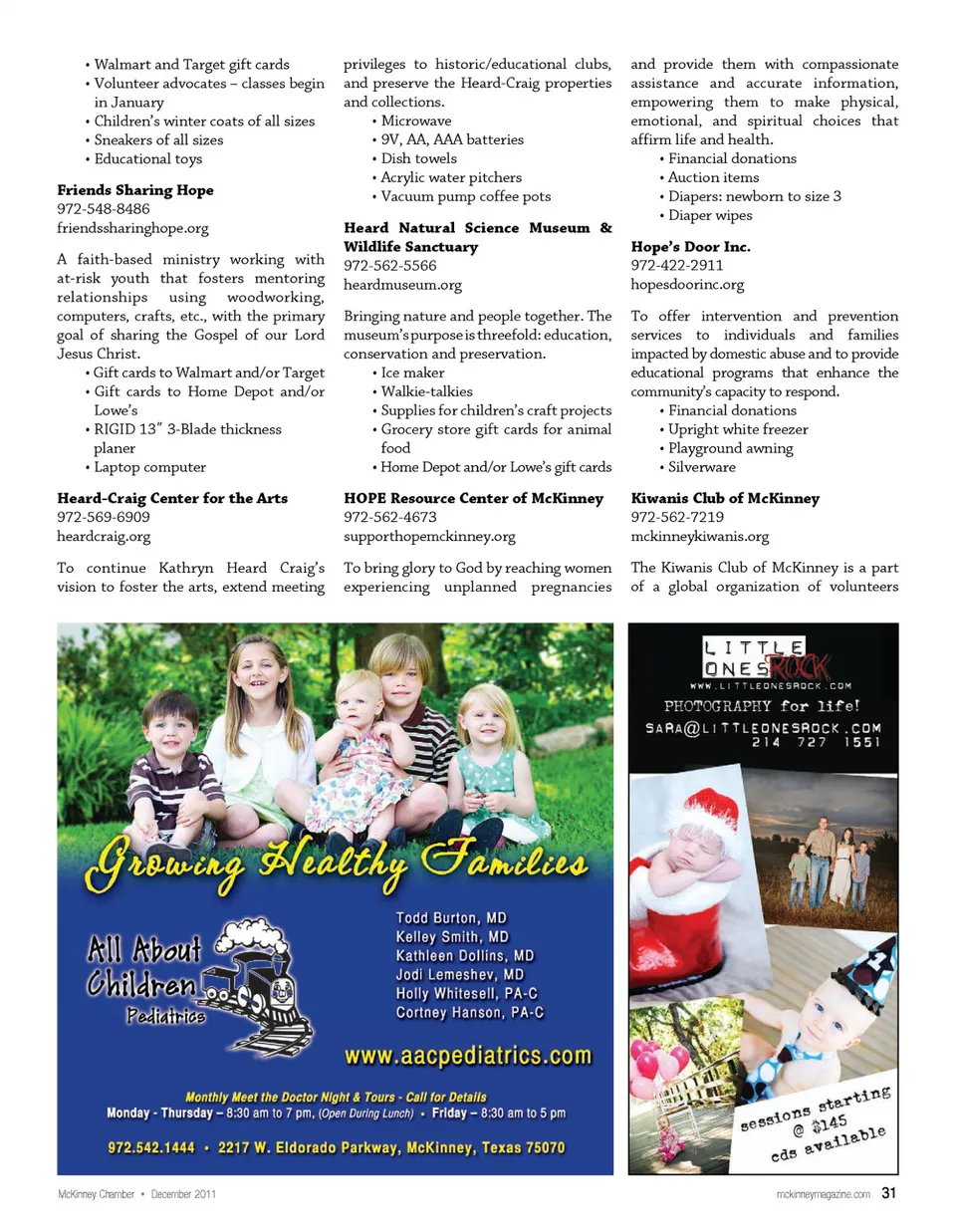 • Walmart and Target gift cards
• Volunteer advocates – classes begin in January
• Children's winter coats of all sizes
• Sneakers of all sizes
• Educational toys

**Friends Sharing Hope**
972-548-8486
friendssharinghope.org

A faith-based ministry working with at-risk youth that fosters mentoring relationships using woodworking, computers, crafts, etc., with the primary goal of sharing the Gospel of our Lord Jesus Christ.
• Gift cards to Walmart and/or Target
• Gift cards to Home Depot and/or Lowe's
• RIGID 13" 3-Blade thickness planer
• Laptop computer

**Heard-Craig Center for the Arts**
972-569-6909
heardcraig.org

To continue Kathryn Heard Craig's vision to foster the arts, extend meeting privileges to historic/educational clubs, and preserve the Heard-Craig properties and collections.
• Microwave
• 9V, AA, AAA batteries
• Dish towels
• Acrylic water pitchers
• Vacuum pump coffee pots

**Heard Natural Science Museum & Wildlife Sanctuary**
972-562-5566
heardmuseum.org

Bringing nature and people together. The museum's purpose is threefold: education, conservation and preservation.
• Ice maker
• Walkie-talkies
• Supplies for children's craft projects
• Grocery store gift cards for animal food
• Home Depot and/or Lowe's gift cards

**HOPE Resource Center of McKinney**
972-562-4673
supporthopemckinney.org

To bring glory to God by reaching women experiencing unplanned pregnancies and provide them with compassionate assistance and accurate information, empowering them to make physical, emotional, and spiritual choices that affirm life and health.
• Financial donations
• Auction items
• Diapers: newborn to size 3
• Diaper wipes

**Hope's Door Inc.**
972-422-2911
hopesdoorinc.org

To offer intervention and prevention services to individuals and families impacted by domestic abuse and to provide educational programs that enhance the community's capacity to respond.
• Financial donations
• Upright white freezer
• Playground awning
• Silverware

**Kiwanis Club of McKinney**
972-562-7219
mckinneykiwanis.org

The Kiwanis Club of McKinney is a part of a global organization of volunteers

Growing Healthy Families

All About Children Pediatrics

Todd Burton, MD
Kelley Smith, MD
Kathleen Dollins, MD
Jodi Lemeshev, MD
Holly Whitesell, PA-C
Cortney Hanson, PA-C

www.aacpediatrics.com

Monthly Meet the Doctor Night & Tours - Call for Details
Monday - Thursday – 8:30 am to 7 pm, (Open During Lunch) • Friday – 8:30 am to 5 pm

972.542.1444 • 2217 W. Eldorado Parkway, McKinney, Texas 75070

LITTLE ONES ROCK
WWW.LITTLEONESROCK.COM
PHOTOGRAPHY for life!
SARA@LITTLEONESROCK.COM
214 727 1551

sessions starting @ $145
cds available

McKinney Chamber • December 2011
mckinneymagazine.com 31